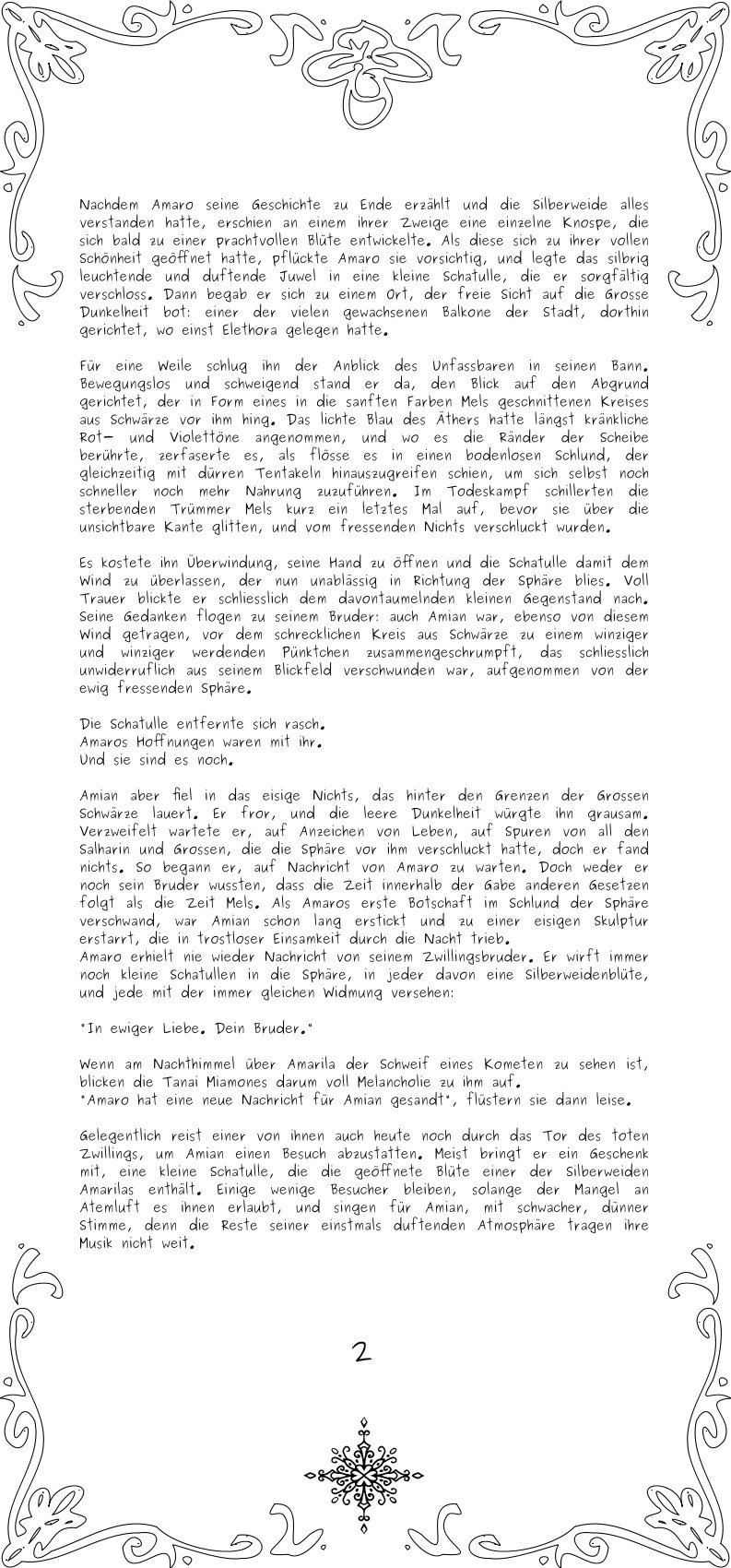 Nachdem Amaro seine Geschichte zu Ende erzählt und die Silberweide alles verstanden hatte, erschien an einem ihrer Zweige eine einzelne Knospe, die sich bald zu einer prachtvollen Blüte entwickelte. Als diese sich zu ihrer vollen Schönheit geöffnet hatte, pflückte Amaro sie vorsichtig, und legte das silbrig leuchtende und duftende Juwel in eine kleine Schatulle, die er sorgfältig verschloss. Dann begab er sich zu einem Ort, der freie Sicht auf die Grosse Dunkelheit bot: einer der vielen gewachsenen Balkone der Stadt, dorthin gerichtet, wo einst Elethora gelegen hatte.

Für eine Weile schlug ihn der Anblick des Unfassbaren in seinen Bann. Bewegungslos und schweigend stand er da, den Blick auf den Abgrund gerichtet, der in Form eines in die sanften Farben Mels geschnittenen Kreises aus Schwärze vor ihm hing. Das lichte Blau des Äthers hatte längst kränkliche Rot- und Violettöne angenommen, und wo es die Ränder der Scheibe berührte, zerfaserte es, als flösse es in einen bodenlosen Schlund, der gleichzeitig mit dürren Tentakeln hinauszugreifen schien, um sich selbst noch schneller noch mehr Nahrung zuzuführen. Im Todeskampf schillerten die sterbenden Trümmer Mels kurz ein letztes Mal auf, bevor sie über die unsichtbare Kante glitten, und vom fressenden Nichts verschluckt wurden.

Es kostete ihn Überwindung, seine Hand zu öffnen und die Schatulle damit dem Wind zu überlassen, der nun unablässig in Richtung der Sphäre blies. Voll Trauer blickte er schliesslich dem davontaumelnden kleinen Gegenstand nach. Seine Gedanken flogen zu seinem Bruder: auch Amian war, ebenso von diesem Wind getragen, vor dem schrecklichen Kreis aus Schwärze zu einem winziger und winziger werdenden Pünktchen zusammengeschrumpft, das schliesslich unwiderruflich aus seinem Blickfeld verschwunden war, aufgenommen von der ewig fressenden Sphäre.

Die Schatulle entfernte sich rasch.
Amaros Hoffnungen waren mit ihr.
Und sie sind es noch.

Amian aber fiel in das eisige Nichts, das hinter den Grenzen der Grossen Schwärze lauert. Er fror, und die leere Dunkelheit würgte ihn grausam. Verzweifelt wartete er, auf Anzeichen von Leben, auf Spuren von all den Salharin und Grossen, die die Sphäre vor ihm verschluckt hatte, doch er fand nichts. So begann er, auf Nachricht von Amaro zu warten. Doch weder er noch sein Bruder wussten, dass die Zeit innerhalb der Gabe anderen Gesetzen folgt als die Zeit Mels. Als Amaros erste Botschaft im Schlund der Sphäre verschwand, war Amian schon lang erstickt und zu einer eisigen Skulptur erstarrt, die in trostloser Einsamkeit durch die Nacht trieb.
Amaro erhielt nie wieder Nachricht von seinem Zwillingsbruder. Er wirft immer noch kleine Schatullen in die Sphäre, in jeder davon eine Silberweidenblüte, und jede mit der immer gleichen Widmung versehen:

"In ewiger Liebe. Dein Bruder."

Wenn am Nachthimmel über Amarila der Schweif eines Kometen zu sehen ist, blicken die Tanai Miamones darum voll Melancholie zu ihm auf.
"Amaro hat eine neue Nachricht für Amian gesandt", flüstern sie dann leise.

Gelegentlich reist einer von ihnen auch heute noch durch das Tor des toten Zwillings, um Amian einen Besuch abzustatten. Meist bringt er ein Geschenk mit, eine kleine Schatulle, die die geöffnete Blüte einer der Silberweiden Amarilas enthält. Einige wenige Besucher bleiben, solange der Mangel an Atemluft es ihnen erlaubt, und singen für Amian, mit schwacher, dünner Stimme, denn die Reste seiner einstmals duftenden Atmosphäre tragen ihre Musik nicht weit.

2